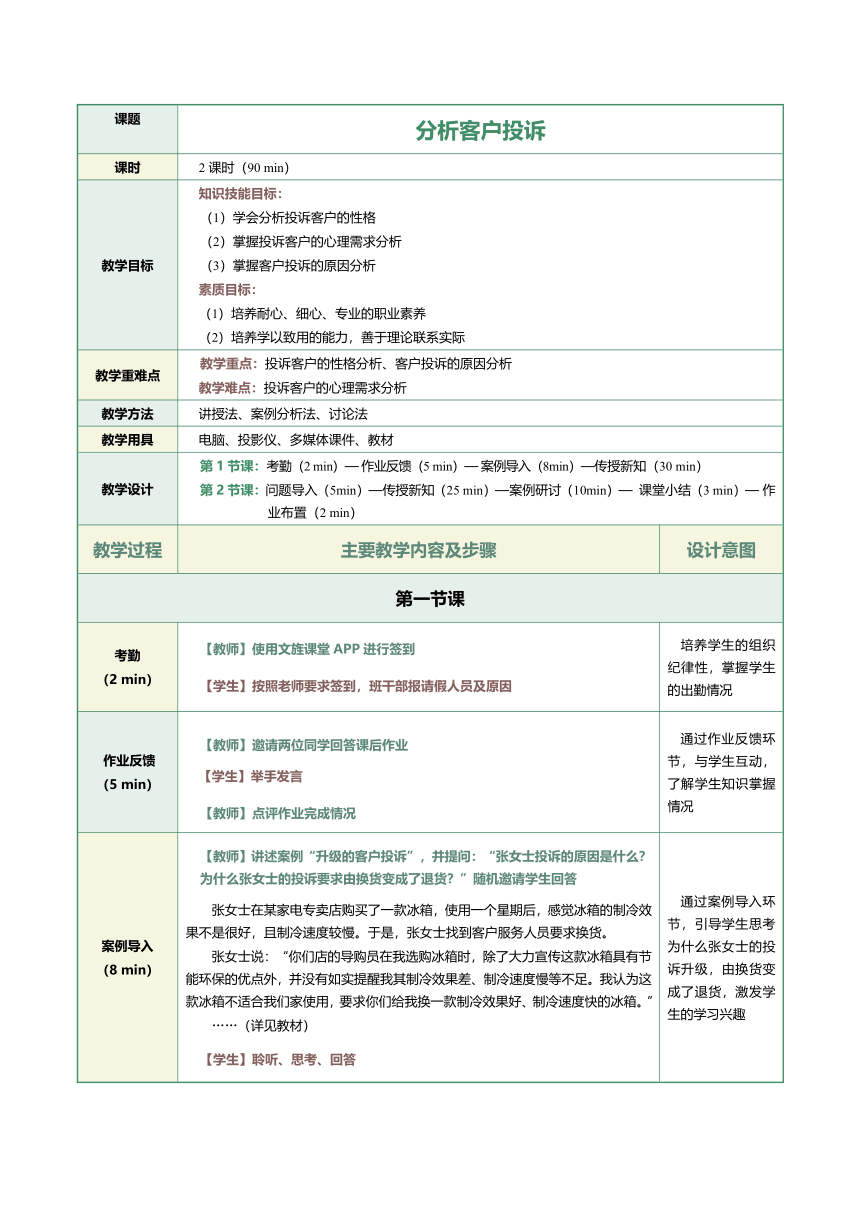 | 课题 | 分析客户投诉 | |
|---|---|---|
| 课时 | 2 课时（90 min） | |
| 教学目标 | 知识技能目标：<br>（1）学会分析投诉客户的性格<br>（2）掌握投诉客户的心理需求分析<br>（3）掌握客户投诉的原因分析<br>素质目标：<br>（1）培养耐心、细心、专业的职业素养<br>（2）培养学以致用的能力，善于理论联系实际 | |
| 教学重难点 | 教学重点：投诉客户的性格分析、客户投诉的原因分析<br>教学难点：投诉客户的心理需求分析 | |
| 教学方法 | 讲授法、案例分析法、讨论法 | |
| 教学用具 | 电脑、投影仪、多媒体课件、教材 | |
| 教学设计 | 第 1 节课：考勤（2 min）— 作业反馈（5 min）— 案例导入（8min）—传授新知（30 min）<br>第 2 节课：问题导入（5min）—传授新知（25 min）—案例研讨（10min）— 课堂小结（3 min）— 作业布置（2 min） | |
| 教学过程 | 主要教学内容及步骤 | 设计意图 |
| 第一节课 | | |
| 考勤<br>（2 min） | 【教师】使用文旌课堂 APP 进行签到<br>【学生】按照老师要求签到，班干部报请假人员及原因 | 培养学生的组织纪律性，掌握学生的出勤情况 |
| 作业反馈<br>（5 min） | 【教师】邀请两位同学回答课后作业<br>【学生】举手发言<br>【教师】点评作业完成情况 | 通过作业反馈环节，与学生互动，了解学生知识掌握情况 |
| 案例导入<br>（8 min） | 【教师】讲述案例“升级的客户投诉”，并提问：“张女士投诉的原因是什么？为什么张女士的投诉要求由换货变成了退货？”随机邀请学生回答<br>张女士在某家电专卖店购买了一款冰箱，使用一个星期后，感觉冰箱的制冷效果不是很好，且制冷速度较慢。于是，张女士找到客户服务人员要求换货。<br>张女士说：“你们店的导购员在我选购冰箱时，除了大力宣传这款冰箱具有节能环保的优点外，并没有如实提醒我其制冷效果差、制冷速度慢等不足。我认为这款冰箱不适合我们家使用，要求你们给我换一款制冷效果好、制冷速度快的冰箱。”<br>……（详见教材）<br>【学生】聆听、思考、回答 | 通过案例导入环节，引导学生思考为什么张女士的投诉升级，由换货变成了退货，激发学生的学习兴趣 |